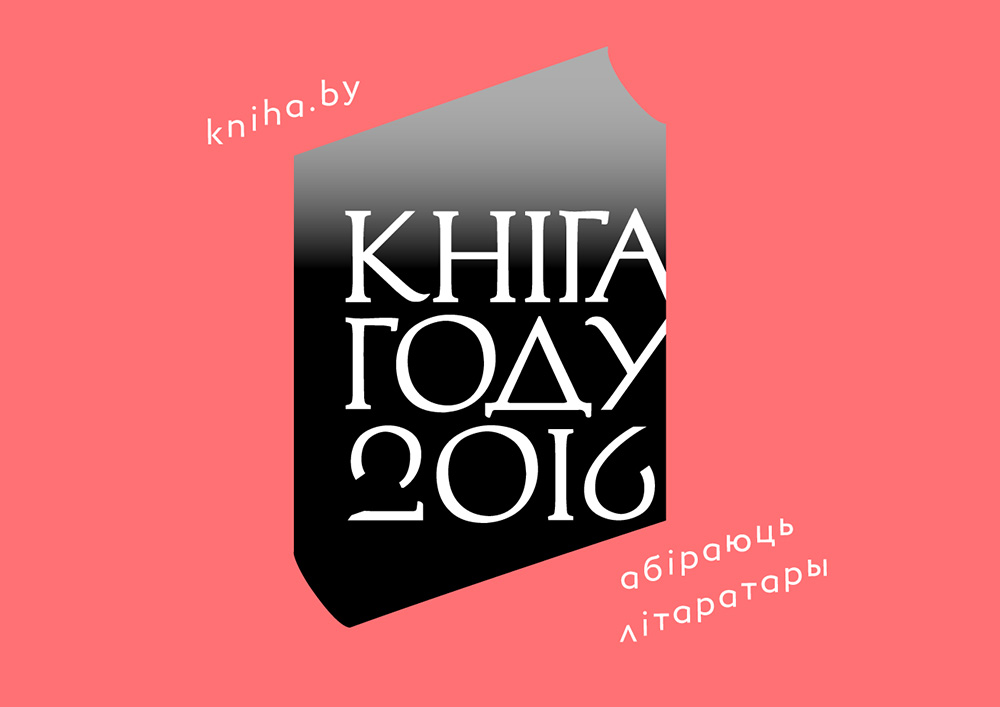 kniha.by

КНІГА
ГОДУ
2016

абіраюць
літаратары